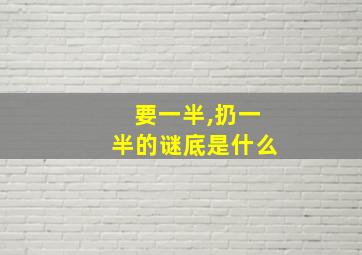 要一半,扔一半的谜底是什么